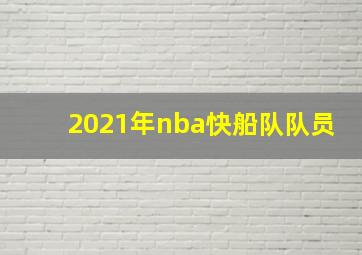 2021年nba快船队队员